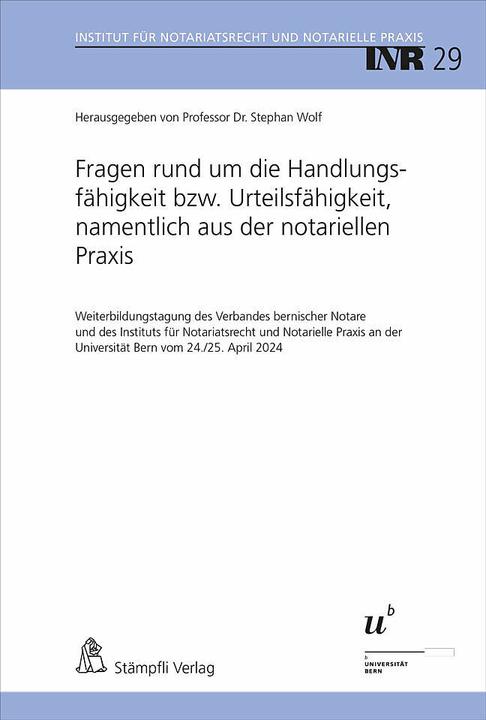 INSTITUT FÜR NOTARIATSRECHT UND NOTARIELLE PRAXIS

INR 29

Herausgegeben von Professor Dr. Stephan Wolf

Fragen rund um die Handlungsfähigkeit bzw. Urteilsfähigkeit, namentlich aus der notariellen Praxis

Weiterbildungstagung des Verbandes bernischer Notare und des Instituts für Notariatsrecht und Notarielle Praxis an der Universität Bern vom 24./25. April 2024

Stämpfli Verlag

$u^b$

b UNIVERSITÄT BERN